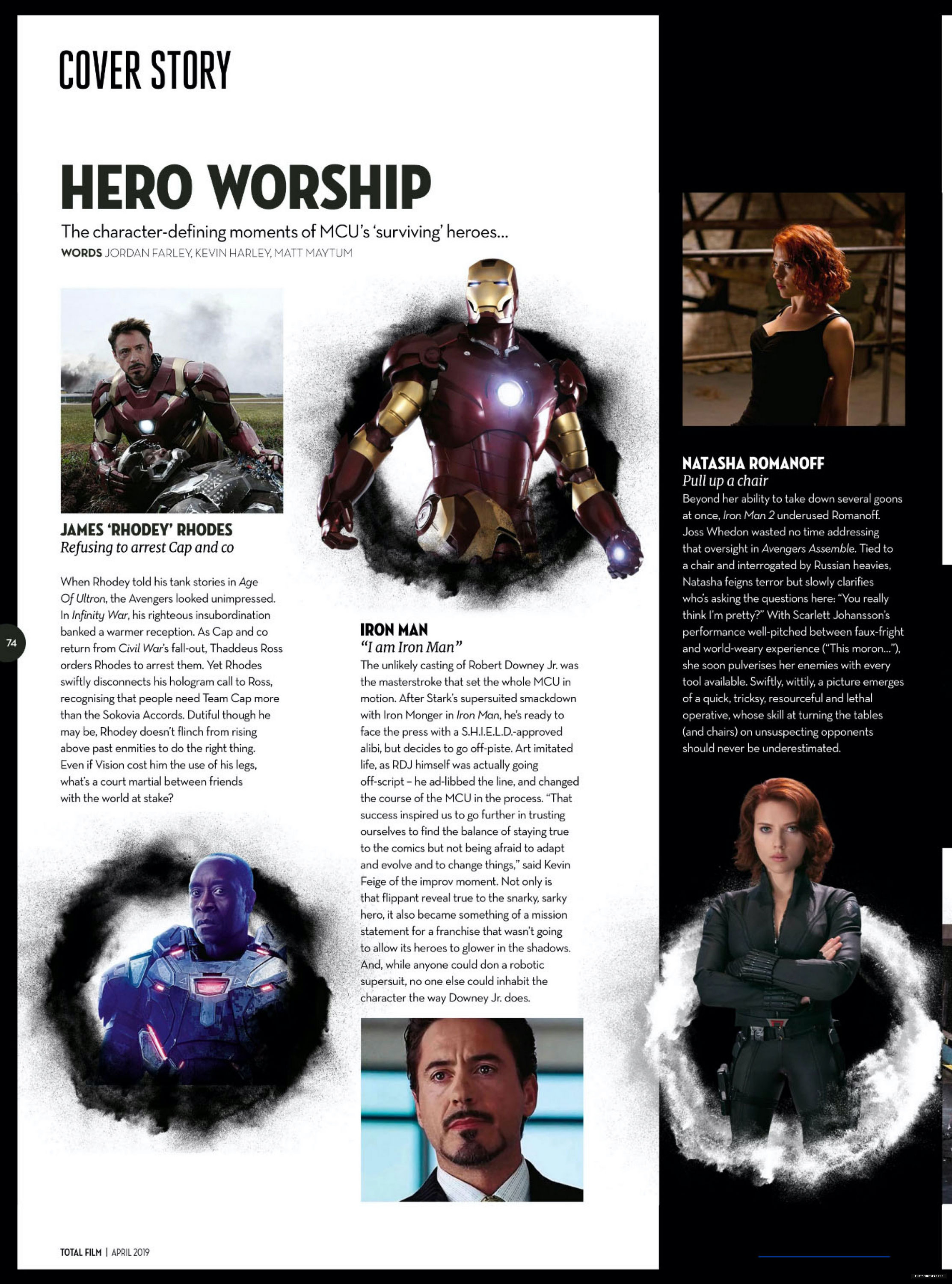 COVER STORY

HERO WORSHIP

The character-defining moments of MCU's 'surviving' heroes...

WORDS JORDAN FARLEY, KEVIN HARLEY, MATT MAYTUM

JAMES 'RHODEY' RHODES
Refusing to arrest Cap and co

When Rhodey told his tank stories in Age Of Ultron, the Avengers looked unimpressed. In Infinity War, his righteous insubordination banked a warmer reception. As Cap and co return from Civil War's fall-out, Thaddeus Ross orders Rhodes to arrest them. Yet Rhodes swiftly disconnects his hologram call to Ross, recognising that people need Team Cap more than the Sokovia Accords. Dutiful though he may be, Rhodey doesn't flinch from rising above past enmities to do the right thing. Even if Vision cost him the use of his legs, what's a court martial between friends with the world at stake?

74

IRON MAN
"I am Iron Man"
The unlikely casting of Robert Downey Jr. was the masterstroke that set the whole MCU in motion. After Stark's supersuited smackdown with Iron Monger in Iron Man, he's ready to face the press with a S.H.I.E.L.D.-approved alibi, but decides to go off-piste. Art imitated life, as RDJ himself was actually going off-script – he ad-libbed the line, and changed the course of the MCU in the process. "That success inspired us to go further in trusting ourselves to find the balance of staying true to the comics but not being afraid to adapt and evolve and to change things," said Kevin Feige of the improv moment. Not only is that flippant reveal true to the snarky, sarky hero, it also became something of a mission statement for a franchise that wasn't going to allow its heroes to glower in the shadows. And, while anyone could don a robotic supersuit, no one else could inhabit the character the way Downey Jr. does.

NATASHA ROMANOFF
Pull up a chair
Beyond her ability to take down several goons at once, Iron Man 2 underused Romanoff. Joss Whedon wasted no time addressing that oversight in Avengers Assemble. Tied to a chair and interrogated by Russian heavies, Natasha feigns terror but slowly clarifies who's asking the questions here: "You really think I'm pretty?" With Scarlett Johansson's performance well-pitched between faux-fright and world-weary experience ("This moron..."), she soon pulverises her enemies with every tool available. Swiftly, wittily, a picture emerges of a quick, tricksy, resourceful and lethal operative, whose skill at turning the tables (and chairs) on unsuspecting opponents should never be underestimated.

TOTAL FILM | APRIL 2019